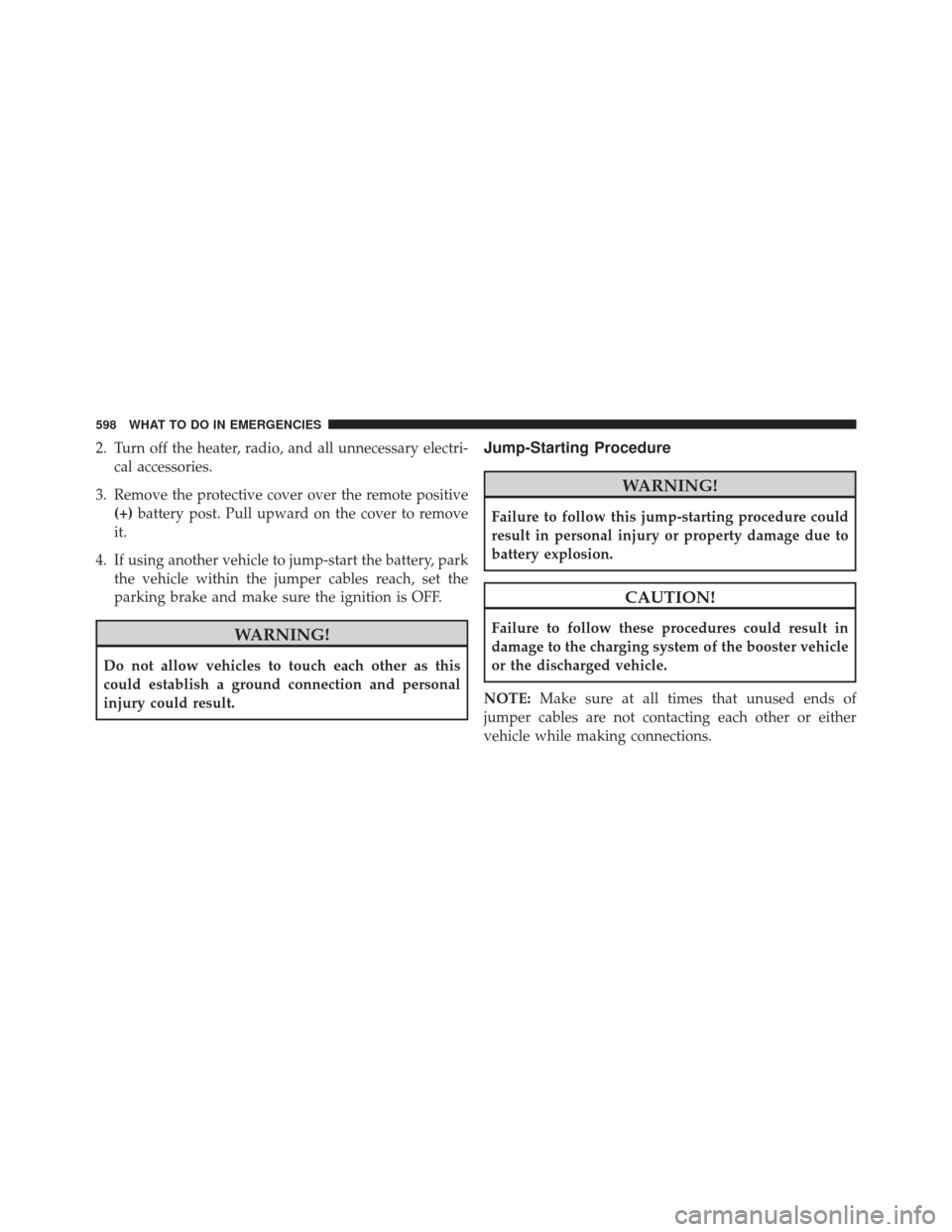 598 WHAT TO DO IN EMERGENCIES

2. Turn off the heater, radio, and all unnecessary electrical accessories.

3. Remove the protective cover over the remote positive (+) battery post. Pull upward on the cover to remove it.

4. If using another vehicle to jump-start the battery, park the vehicle within the jumper cables reach, set the parking brake and make sure the ignition is OFF.

WARNING!

Do not allow vehicles to touch each other as this could establish a ground connection and personal injury could result.

Jump-Starting Procedure

WARNING!

Failure to follow this jump-starting procedure could result in personal injury or property damage due to battery explosion.

CAUTION!

Failure to follow these procedures could result in damage to the charging system of the booster vehicle or the discharged vehicle.

NOTE: Make sure at all times that unused ends of jumper cables are not contacting each other or either vehicle while making connections.

carmanualsonline.info